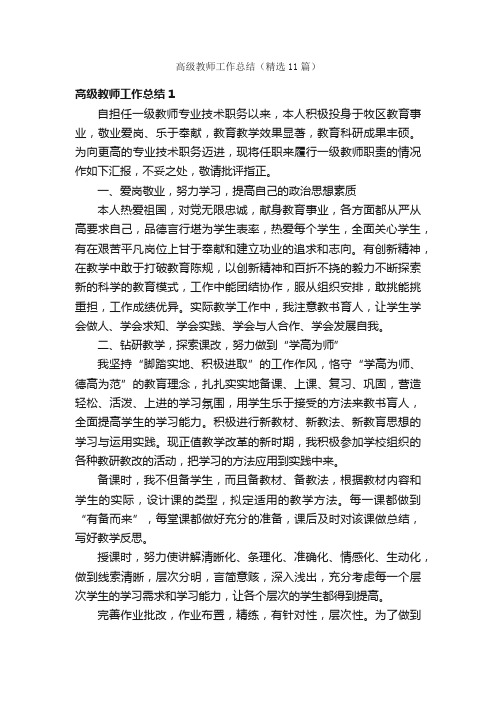 高级教师工作总结（精选11篇）

高级教师工作总结1

自担任一级教师专业技术职务以来，本人积极投身于牧区教育事业，敬业爱岗、乐于奉献，教育教学效果显著，教育科研成果丰硕。为向更高的专业技术职务迈进，现将任职来履行一级教师职责的情况作如下汇报，不妥之处，敬请批评指正。

一、爱岗敬业，努力学习，提高自己的政治思想素质

本人热爱祖国，对党无限忠诚，献身教育事业，各方面都从严从高要求自己，品德言行堪为学生表率，热爱每个学生，全面关心学生，有在艰苦平凡岗位上甘于奉献和建立功业的追求和志向。有创新精神，在教学中敢于打破教育陈规，以创新精神和百折不挠的毅力不断探索新的科学的教育模式，工作中能团结协作，服从组织安排，敢挑能挑重担，工作成绩优异。实际教学工作中，我注意教书育人，让学生学会做人、学会求知、学会实践、学会与人合作、学会发展自我。

二、钻研教学，探索课改，努力做到“学高为师”

我坚持“脚踏实地、积极进取”的工作作风，恪守“学高为师、德高为范”的教育理念，扎扎实实地备课、上课、复习、巩固，营造轻松、活泼、上进的学习氛围，用学生乐于接受的方法来教书育人，全面提高学生的学习能力。积极进行新教材、新教法、新教育思想的学习与运用实践。现正值教学改革的新时期，我积极参加学校组织的各种教研教改的活动，把学习的方法应用到实践中来。

备课时，我不但备学生，而且备教材、备教法，根据教材内容和学生的实际，设计课的类型，拟定适用的教学方法。每一课都做到“有备而来”，每堂课都做好充分的准备，课后及时对该课做总结，写好教学反思。

授课时，努力使讲解清晰化、条理化、准确化、情感化、生动化，做到线索清晰，层次分明，言简意赅，深入浅出，充分考虑每一个层次学生的学习需求和学习能力，让各个层次的学生都得到提高。

完善作业批改，作业布置，精练，有针对性，层次性。为了做到